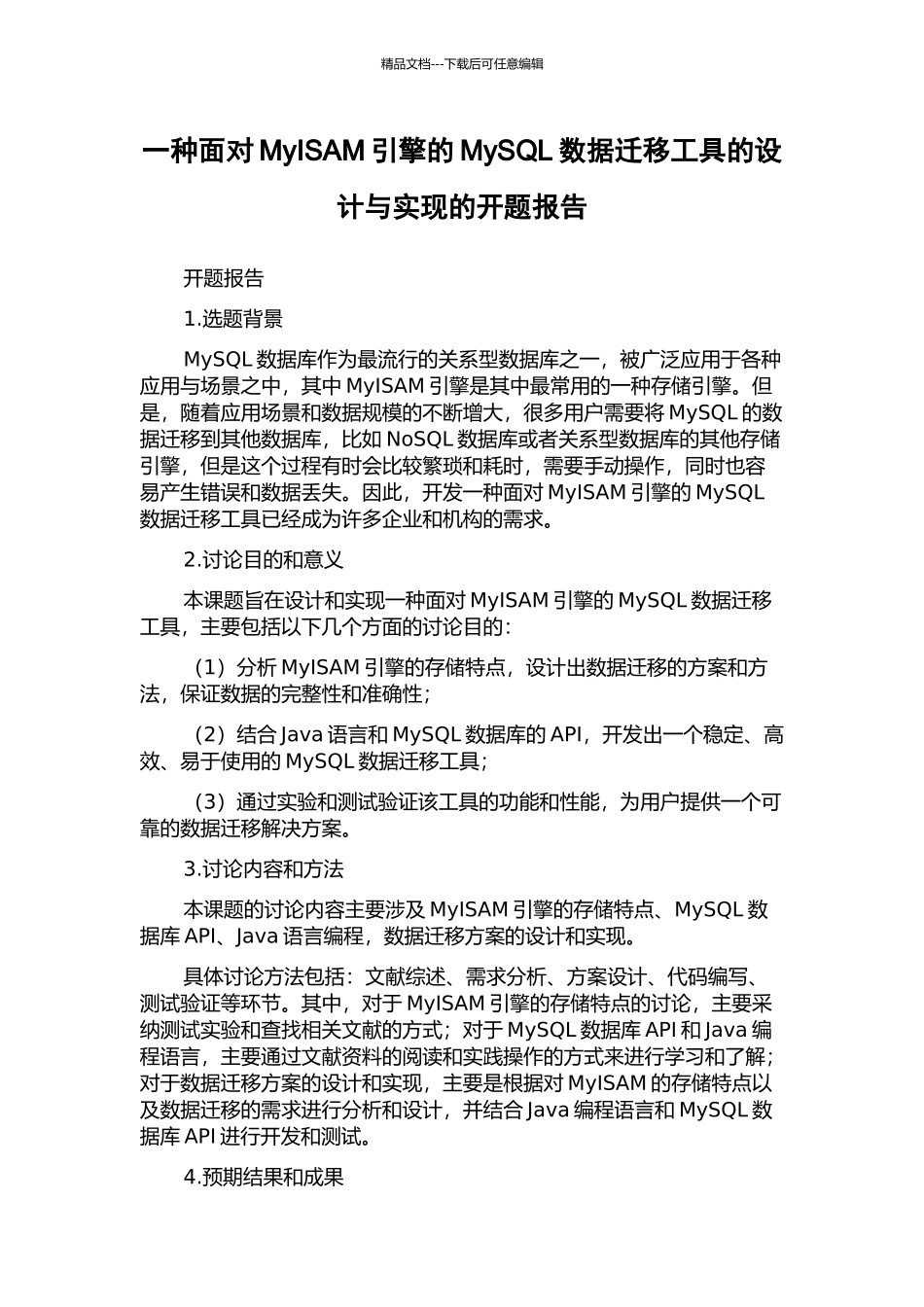 精品文档---下载后可任意编辑

一种面对 MyISAM 引擎的 MySQL 数据迁移工具的设计与实现的开题报告

开题报告

1.选题背景

MySQL 数据库作为最流行的关系型数据库之一，被广泛应用于各种应用与场景之中，其中 MyISAM 引擎是其中最常用的一种存储引擎。但是，随着应用场景和数据规模的不断增大，很多用户需要将 MySQL 的数据迁移到其他数据库，比如 NoSQL 数据库或者关系型数据库的其他存储引擎，但是这个过程有时会比较繁琐和耗时，需要手动操作，同时也容易产生错误和数据丢失。因此，开发一种面对 MyISAM 引擎的 MySQL 数据迁移工具已经成为许多企业和机构的需求。

2.讨论目的和意义

本课题旨在设计和实现一种面对 MyISAM 引擎的 MySQL 数据迁移工具，主要包括以下几个方面的讨论目的：

（1）分析 MyISAM 引擎的存储特点，设计出数据迁移的方案和方法，保证数据的完整性和准确性；

（2）结合 Java 语言和 MySQL 数据库的 API，开发出一个稳定、高效、易于使用的 MySQL 数据迁移工具；

（3）通过实验和测试验证该工具的功能和性能，为用户提供一个可靠的数据迁移解决方案。

3.讨论内容和方法

本课题的讨论内容主要涉及 MyISAM 引擎的存储特点、MySQL 数据库 API、Java 语言编程，数据迁移方案的设计和实现。

具体讨论方法包括：文献综述、需求分析、方案设计、代码编写、测试验证等环节。其中，对于 MyISAM 引擎的存储特点的讨论，主要采纳测试实验和查找相关文献的方式；对于 MySQL 数据库 API 和 Java 编程语言，主要通过文献资料的阅读和实践操作的方式来进行学习和了解；对于数据迁移方案的设计和实现，主要是根据对 MyISAM 的存储特点以及数据迁移的需求进行分析和设计，并结合 Java 编程语言和 MySQL 数据库 API 进行开发和测试。

4.预期结果和成果